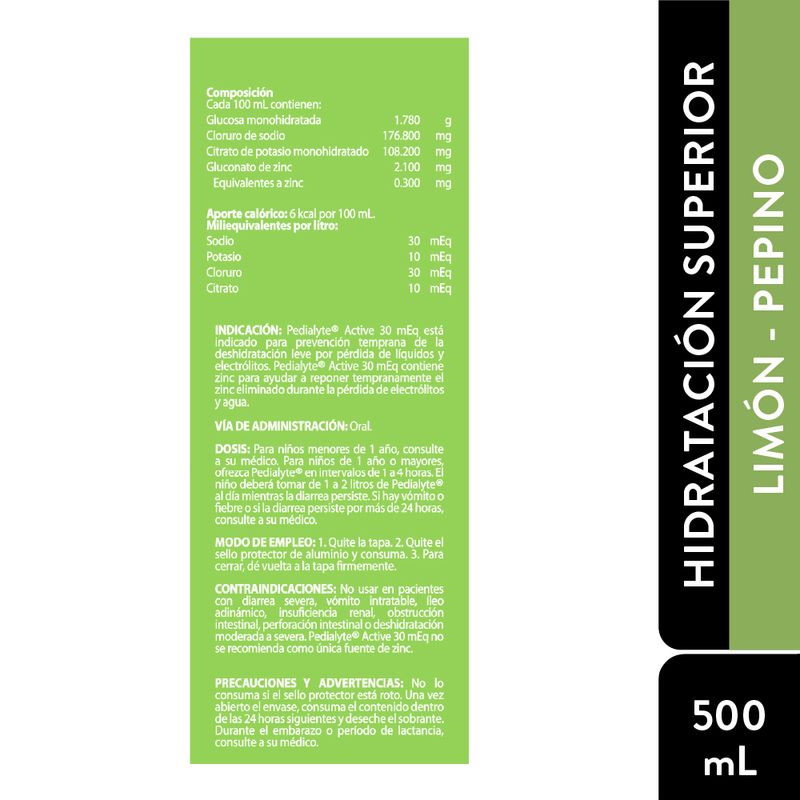 **Composición**
Cada 100 mL contienen:

| | | |
|---|---|---|
| Glucosa monohidratada | 1.780 | g |
| Cloruro de sodio | 176.800 | mg |
| Citrato de potasio monohidratado | 108.200 | mg |
| Gluconato de zinc | 2.100 | mg |
| Equivalentes a zinc | 0.300 | mg |

**Aporte calórico:** 6 kcal por 100 mL.
**Miliequivalentes por litro:**

| | | |
|---|---|---|
| Sodio | 30 | mEq |
| Potasio | 10 | mEq |
| Cloruro | 30 | mEq |
| Citrato | 10 | mEq |

**INDICACIÓN:** Pedialyte® Active 30 mEq está indicado para prevención temprana de la deshidratación leve por pérdida de líquidos y electrólitos. Pedialyte® Active 30 mEq contiene zinc para ayudar a reponer tempranamente el zinc eliminado durante la pérdida de electrólitos y agua.

**VÍA DE ADMINISTRACIÓN:** Oral.

**DOSIS:** Para niños menores de 1 año, consulte a su médico. Para niños de 1 año o mayores, ofrezca Pedialyte® en intervalos de 1 a 4 horas. El niño deberá tomar de 1 a 2 litros de Pedialyte® al día mientras la diarrea persiste. Si hay vómito o fiebre o si la diarrea persiste por más de 24 horas, consulte a su médico.

**MODO DE EMPLEO:** 1. Quite la tapa. 2. Quite el sello protector de aluminio y consuma. 3. Para cerrar, dé vuelta a la tapa firmemente.

**CONTRAINDICACIONES:** No usar en pacientes con diarrea severa, vómito intratable, íleo adinámico, insuficiencia renal, obstrucción intestinal, perforación intestinal o deshidratación moderada a severa. Pedialyte® Active 30 mEq no se recomienda como única fuente de zinc.

**PRECAUCIONES Y ADVERTENCIAS:** No lo consuma si el sello protector está roto. Una vez abierto el envase, consuma el contenido dentro de las 24 horas siguientes y deseche el sobrante. Durante el embarazo o período de lactancia, consulte a su médico.

HIDRATACIÓN SUPERIOR

LIMÓN - PEPINO

500 mL